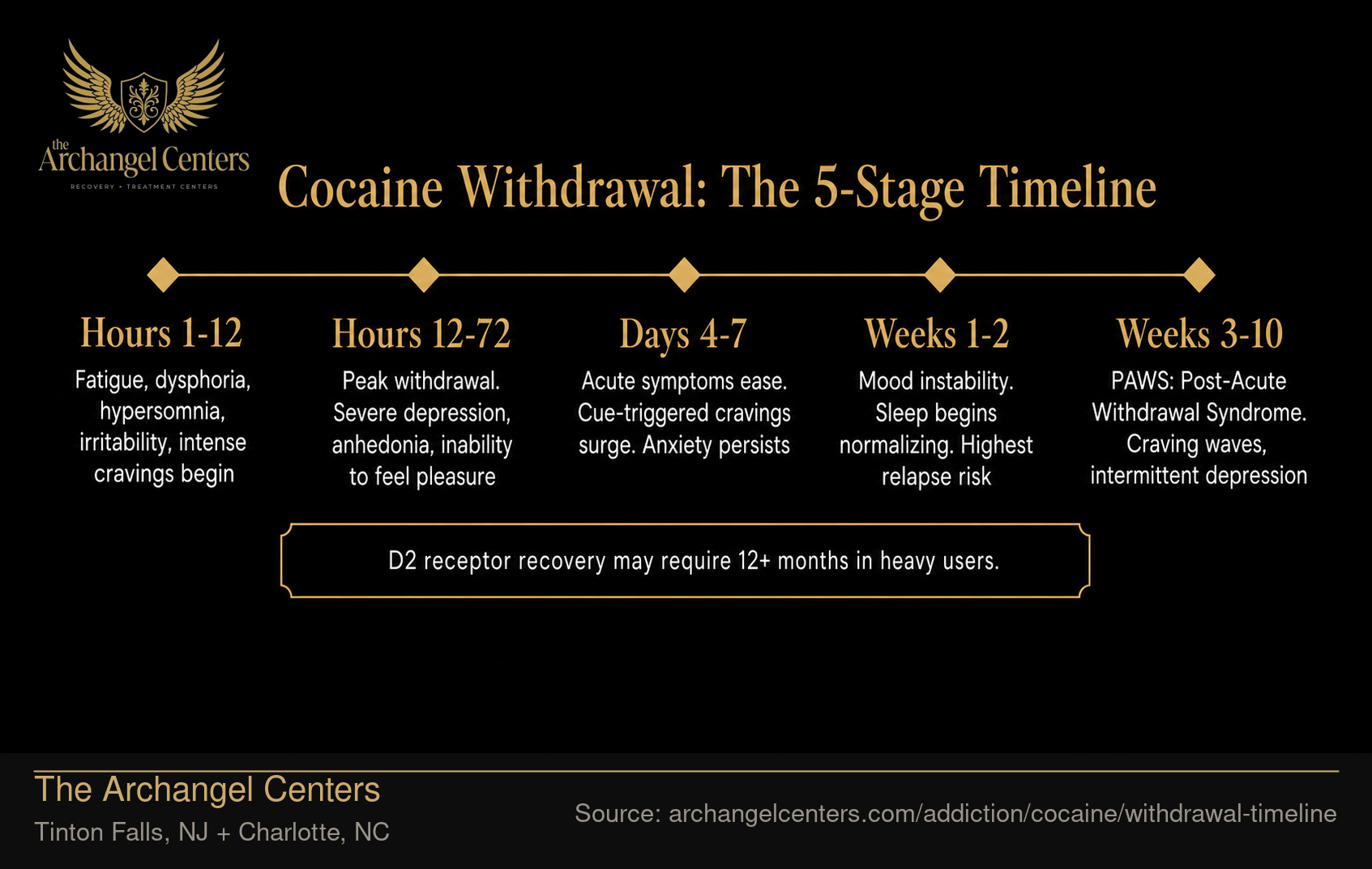 the Archangel Centers
RECOVERY • TREATMENT CENTERS

Cocaine Withdrawal: The 5-Stage Timeline

Hours 1-12
Fatigue, dysphoria, hypersomnia, irritability, intense cravings begin

Hours 12-72
Peak withdrawal. Severe depression, anhedonia, inability to feel pleasure

Days 4-7
Acute symptoms ease. Cue-triggered cravings surge. Anxiety persists

Weeks 1-2
Mood instability. Sleep begins normalizing. Highest relapse risk

Weeks 3-10
PAWS: Post-Acute Withdrawal Syndrome. Craving waves, intermittent depression

D2 receptor recovery may require 12+ months in heavy users.

The Archangel Centers
Tinton Falls, NJ + Charlotte, NC

Source: archangelcenters.com/addiction/cocaine/withdrawal-timeline